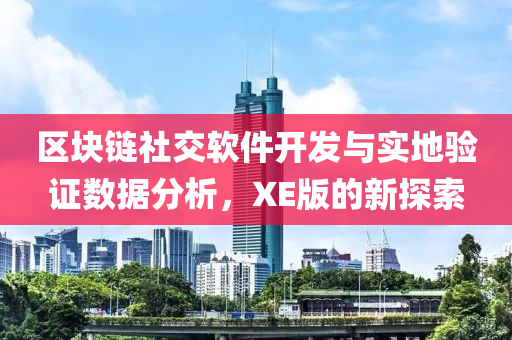 区块链社交软件开发与实地验证数据分析，XE版的新探索